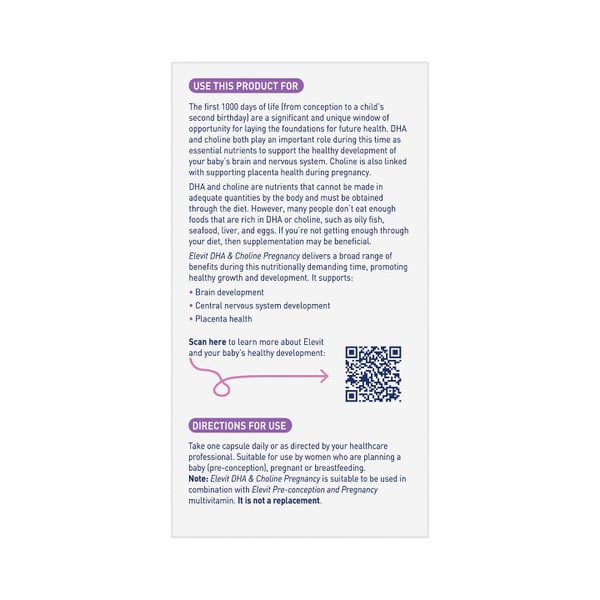 USE THIS PRODUCT FOR

The first 1000 days of life (from conception to a child's second birthday) are a significant and unique window of opportunity for laying the foundations for future health. DHA and choline both play an important role during this time as essential nutrients to support the healthy development of your baby's brain and nervous system. Choline is also linked with supporting placenta health during pregnancy.

DHA and choline are nutrients that cannot be made in adequate quantities by the body and must be obtained through the diet. However, many people don't eat enough foods that are rich in DHA or choline, such as oily fish, seafood, liver, and eggs. If you're not getting enough through your diet, then supplementation may be beneficial.

Elevit DHA & Choline Pregnancy delivers a broad range of benefits during this nutritionally demanding time, promoting healthy growth and development. It supports:

• Brain development
• Central nervous system development
• Placenta health

Scan here to learn more about Elevit and your baby's healthy development:

DIRECTIONS FOR USE

Take one capsule daily or as directed by your healthcare professional. Suitable for use by women who are planning a baby (pre-conception), pregnant or breastfeeding.
Note: Elevit DHA & Choline Pregnancy is suitable to be used in combination with Elevit Pre-conception and Pregnancy multivitamin. It is not a replacement.